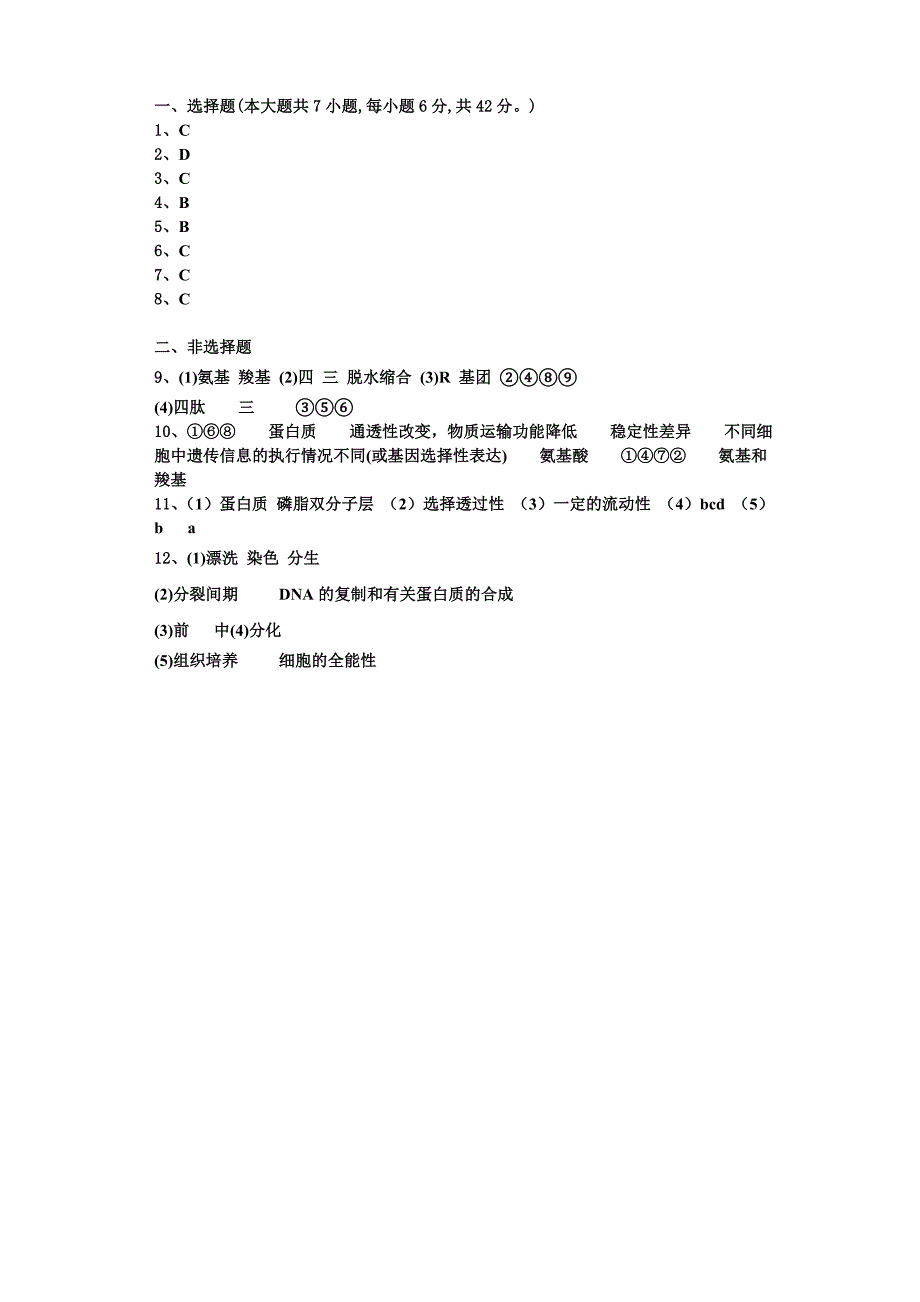 一、选择题(本大题共 7 小题,每小题 6 分,共 42 分。)
1、C
2、D
3、C
4、B
5、B
6、C
7、C
8、C

二、非选择题
9、(1)氨基 羧基 (2)四 三 脱水缩合 (3)R 基团 ②④⑧⑨
(4)四肽 三 ③⑤⑥
10、①⑥⑧ 蛋白质 通透性改变，物质运输功能降低 稳定性差异 不同细胞中遗传信息的执行情况不同(或基因选择性表达) 氨基酸 ①④⑦② 氨基和羧基
11、（1）蛋白质 磷脂双分子层 （2）选择透过性 （3）一定的流动性 （4）bcd （5）b a
12、(1)漂洗 染色 分生
(2)分裂间期 DNA 的复制和有关蛋白质的合成
(3)前 中(4)分化
(5)组织培养 细胞的全能性